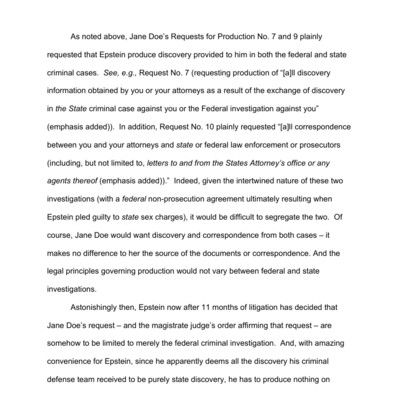 As noted above, Jane Doe's Requests for Production No. 7 and 9 plainly requested that Epstein produce discovery provided to him in both the federal and state criminal cases. See, e.g., Request No. 7 (requesting production of "[a]ll discovery information obtained by you or your attorneys as a result of the exchange of discovery in the State criminal case against you or the Federal investigation against you" (emphasis added)). In addition, Request No. 10 plainly requested "[a]ll correspondence between you and your attorneys and state or federal law enforcement or prosecutors (including, but not limited to, letters to and from the States Attorney's office or any agents thereof (emphasis added))." Indeed, given the intertwined nature of these two investigations (with a federal non-prosecution agreement ultimately resulting when Epstein pled guilty to state sex charges), it would be difficult to segregate the two. Of course, Jane Doe would want discovery and correspondence from both cases – it makes no difference to her the source of the documents or correspondence. And the legal principles governing production would not vary between federal and state investigations.

Astonishingly then, Epstein now after 11 months of litigation has decided that Jane Doe's request – and the magistrate judge's order affirming that request – are somehow to be limited to merely the federal criminal investigation. And, with amazing convenience for Epstein, since he apparently deems all the discovery his criminal defense team received to be purely state discovery, he has to produce nothing on